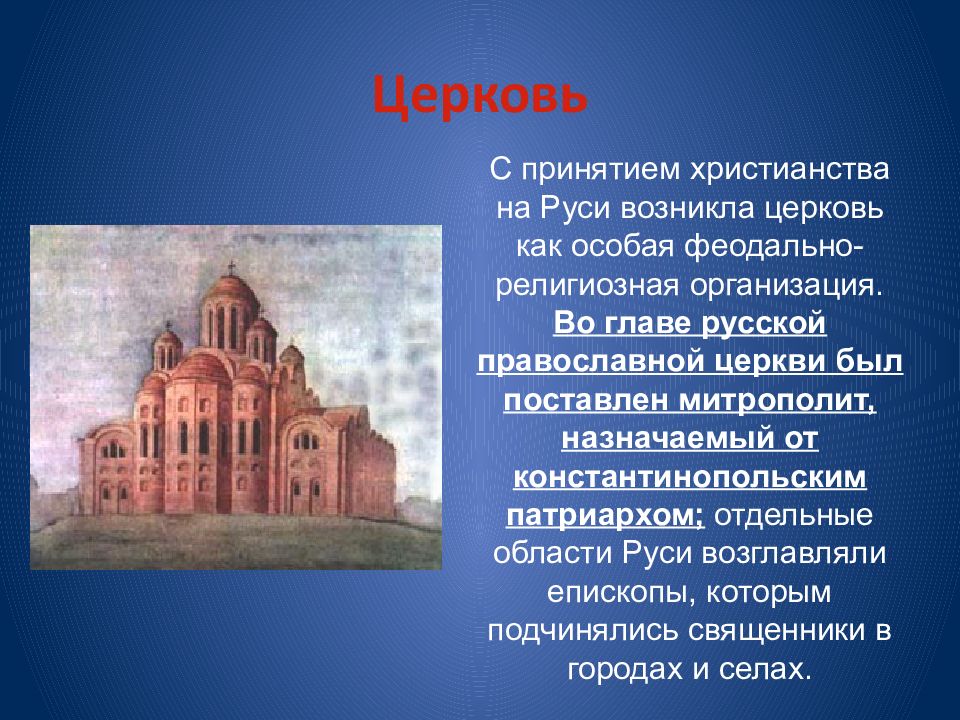 Церковь

С принятием христианства на Руси возникла церковь как особая феодально-религиозная организация. Во главе русской православной церкви был поставлен митрополит, назначаемый от константинопольским патриархом; отдельные области Руси возглавляли епископы, которым подчинялись священники в городах и селах.